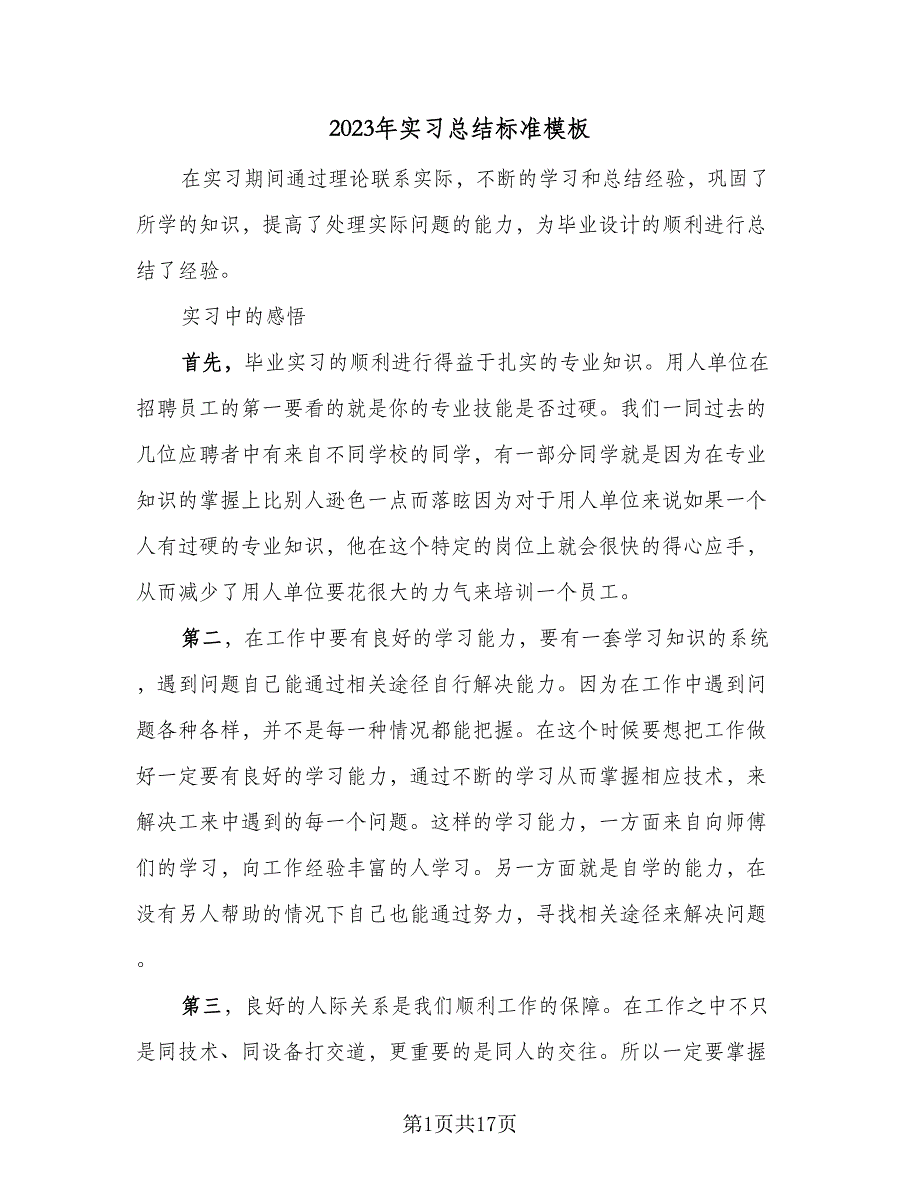 2023年实习总结标准模板

在实习期间通过理论联系实际，不断的学习和总结经验，巩固了所学的知识，提高了处理实际问题的能力，为毕业设计的顺利进行总结了经验。

实习中的感悟

首先，毕业实习的顺利进行得益于扎实的专业知识。用人单位在招聘员工的第一要看的就是你的专业技能是否过硬。我们一同过去的几位应聘者中有来自不同学校的同学，有一部分同学就是因为在专业知识的掌握上比别人逊色一点而落眩因为对于用人单位来说如果一个人有过硬的专业知识，他在这个特定的岗位上就会很快的得心应手，从而减少了用人单位要花很大的力气来培训一个员工。

第二，在工作中要有良好的学习能力，要有一套学习知识的系统，遇到问题自己能通过相关途径自行解决能力。因为在工作中遇到问题各种各样，并不是每一种情况都能把握。在这个时候要想把工作做好一定要有良好的学习能力，通过不断的学习从而掌握相应技术，来解决工来中遇到的每一个问题。这样的学习能力，一方面来自向师傅们的学习，向工作经验丰富的人学习。另一方面就是自学的能力，在没有另人帮助的情况下自己也能通过努力，寻找相关途径来解决问题。

第三，良好的人际关系是我们顺利工作的保障。在工作之中不只是同技术、同设备打交道，更重要的是同人的交往。所以一定要掌握

第1页共17页